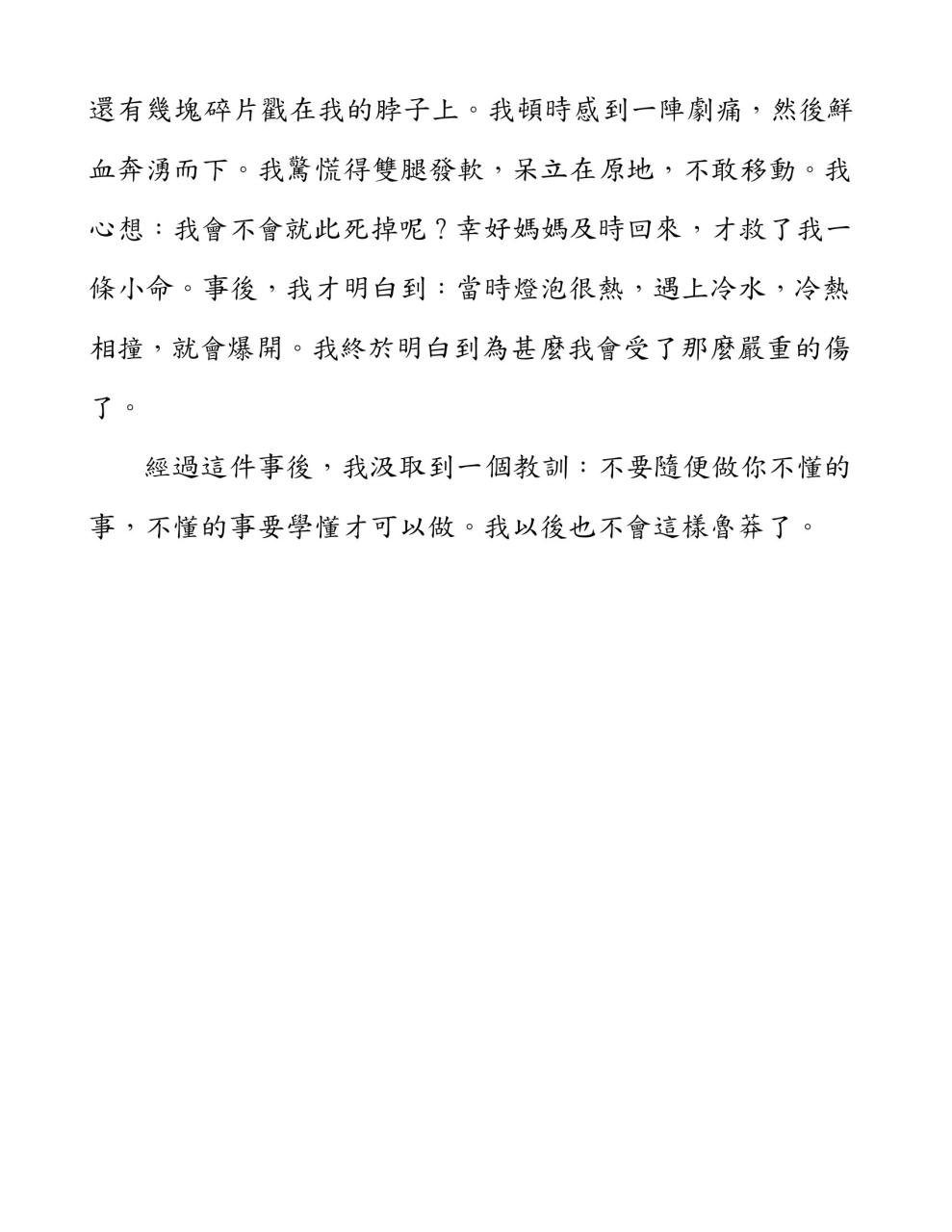 還有幾塊碎片戳在我的脖子上。我頓時感到一陣劇痛，然後鮮血奔湧而下。我驚慌得雙腿發軟，呆立在原地，不敢移動。我心想：我會不會就此死掉呢？幸好媽媽及時回來，才救了我一條小命。事後，我才明白到：當時燈泡很熱，遇上冷水，冷熱相撞，就會爆開。我終於明白到為甚麼我會受了那麼嚴重的傷了。

經過這件事後，我汲取到一個教訓：不要隨便做你不懂的事，不懂的事要學懂才可以做。我以後也不會這樣魯莽了。